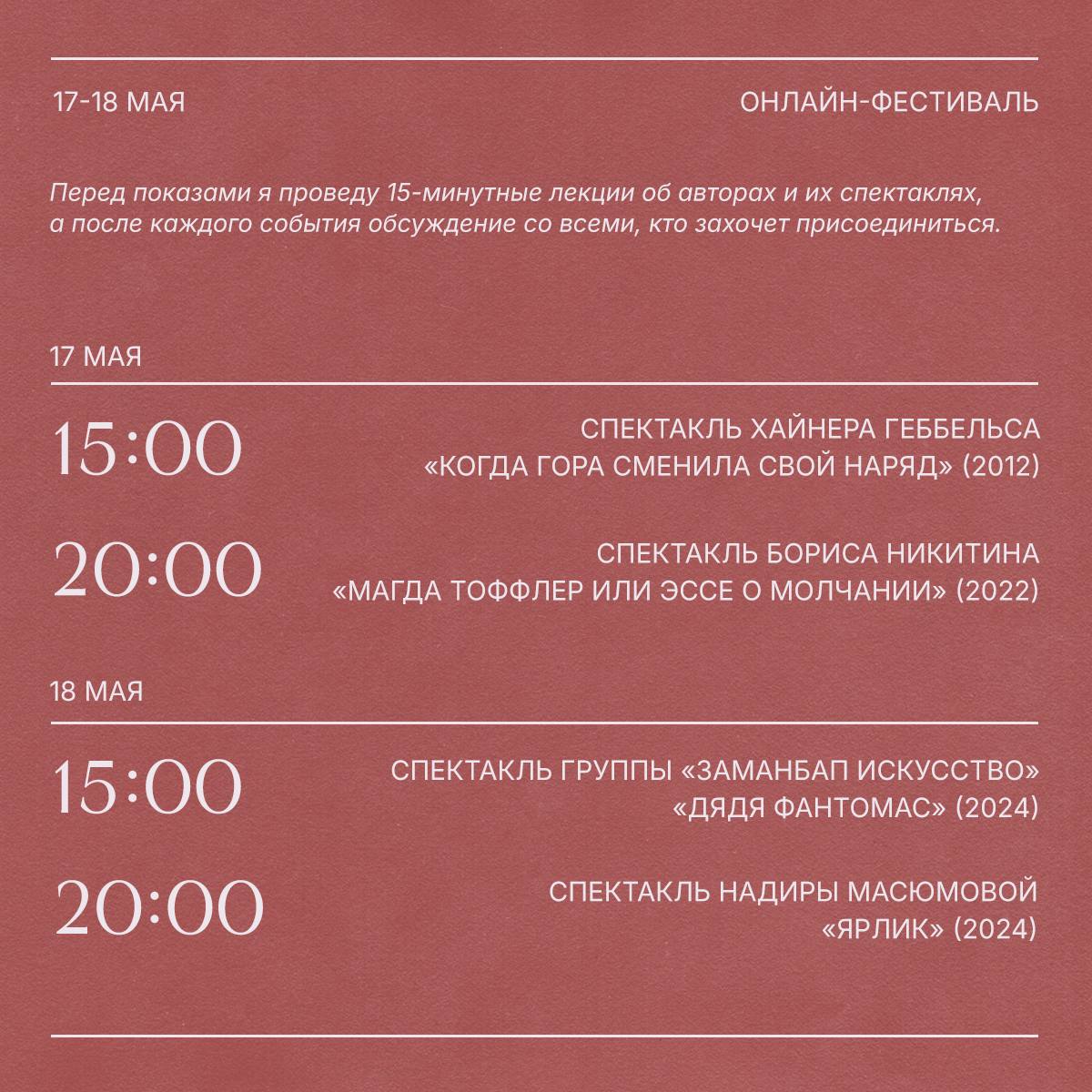 17-18 МАЯ

ОНЛАЙН-ФЕСТИВАЛЬ

Перед показами я проведу 15-минутные лекции об авторах и их спектаклях, а после каждого события обсуждение со всеми, кто захочет присоединиться.

17 МАЯ

15:00

СПЕКТАКЛЬ ХАЙНЕРА ГЕББЕЛЬСА
«КОГДА ГОРА СМЕНИЛА СВОЙ НАРЯД» (2012)

20:00

СПЕКТАКЛЬ БОРИСА НИКИТИНА
«МАГДА ТОФФЛЕР ИЛИ ЭССЕ О МОЛЧАНИИ» (2022)

18 МАЯ

15:00

СПЕКТАКЛЬ ГРУППЫ «ЗАМАНБАП ИСКУССТВО»
«ДЯДЯ ФАНТОМАС» (2024)

20:00

СПЕКТАКЛЬ НАДИРЫ МАСЮМОВОЙ
«ЯРЛИК» (2024)